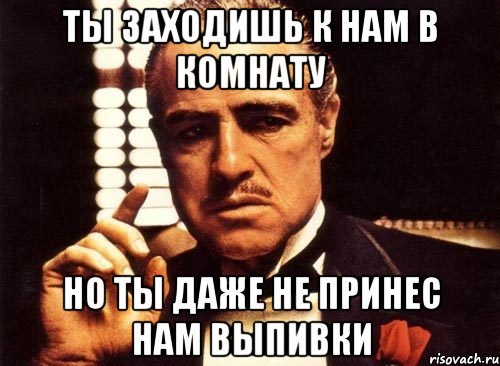 ТЫ ЗАХОДИШЬ К НАМ В КОМНАТУ

НО ТЫ ДАЖЕ НЕ ПРИНЕС НАМ ВЫПИВКИ

risovach.ru